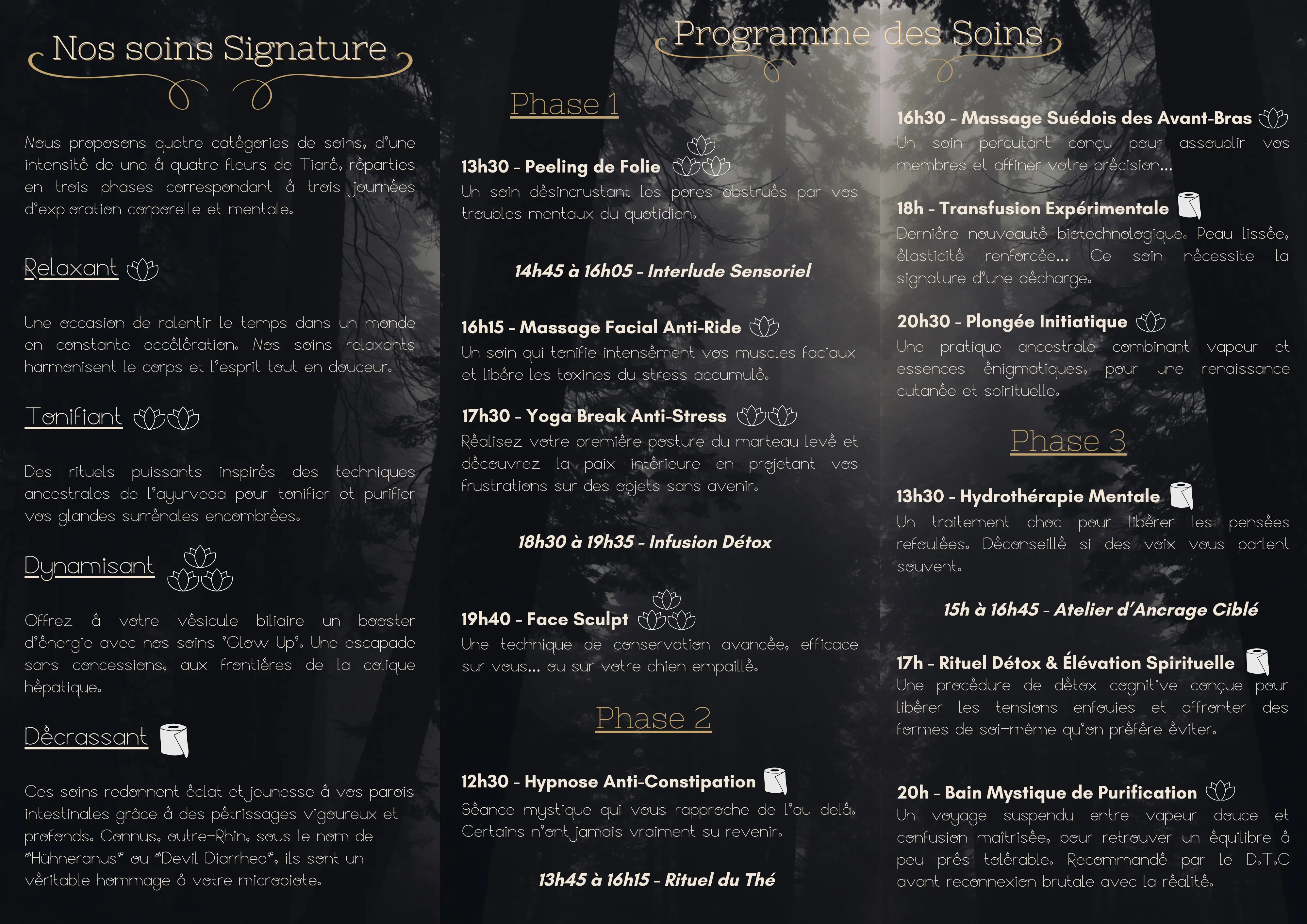 Nos soins Signature

Nous proposons quatre catégories de soins, d'une intensité de une à quatre fleurs de Tiaré, réparties en trois phases correspondant à trois journées d'exploration corporelle et mentale.

Relaxant

Une occasion de ralentir le temps dans un monde en constante accélération. Nos soins relaxants harmonisent le corps et l'esprit tout en douceur.

Tonifiant

Des rituels puissants inspirés des techniques ancestrales de l'ayurveda pour tonifier et purifier vos glandes surrénales encombrées.

Dynamisant

Offrez à votre vésicule biliaire un booster d'énergie avec nos soins 'Glow Up'. Une escapade sans concessions, aux frontières de la colique hépatique.

Décrassant

Ces soins redonnent éclat et jeunesse à vos parois intestinales grâce à des pétrissages vigoureux et profonds. Connus, outre-Rhin, sous le nom de "Hühneranus" ou "Devil Diarrhea", ils sont un véritable hommage à votre microbiote.

Programme des Soins

Phase 1

13h30 - Peeling de Folie
Un soin désincrustant les pores obstrués par vos troubles mentaux du quotidien.

14h45 à 16h05 - Interlude Sensoriel

16h15 - Massage Facial Anti-Ride
Un soin qui tonifie intensément vos muscles faciaux et libère les toxines du stress accumulé.

17h30 - Yoga Break Anti-Stress
Réalisez votre première posture du marteau levé et découvrez la paix intérieure en projetant vos frustrations sur des objets sans avenir.

18h30 à 19h35 - Infusion Détox

19h40 - Face Sculpt
Une technique de conservation avancée, efficace sur vous... ou sur votre chien empaillé.

Phase 2

12h30 - Hypnose Anti-Constipation
Séance mystique qui vous rapproche de l'au-delà. Certains n'ont jamais vraiment su revenir.

13h45 à 16h15 - Rituel du Thé

16h30 - Massage Suédois des Avant-Bras
Un soin percutant conçu pour assouplir vos membres et affiner votre précision...

18h - Transfusion Expérimentale
Dernière nouveauté biotechnologique. Peau lissée, élasticité renforcée... Ce soin nécessite la signature d'une décharge.

20h30 - Plongée Initiatique
Une pratique ancestrale combinant vapeur et essences énigmatiques, pour une renaissance cutanée et spirituelle.

Phase 3

13h30 - Hydrothérapie Mentale
Un traitement choc pour libérer les pensées refoulées. Déconseillé si des voix vous parlent souvent.

15h à 16h45 - Atelier d'Ancrage Ciblé

17h - Rituel Détox & Élévation Spirituelle
Une procédure de détox cognitive conçue pour libérer les tensions enfouies et affronter des formes de soi-même qu'on préfère éviter.

20h - Bain Mystique de Purification
Un voyage suspendu entre vapeur douce et confusion maîtrisée, pour retrouver un équilibre à peu près tolérable. Recommandé par le D.T.C avant reconnexion brutale avec la réalité.